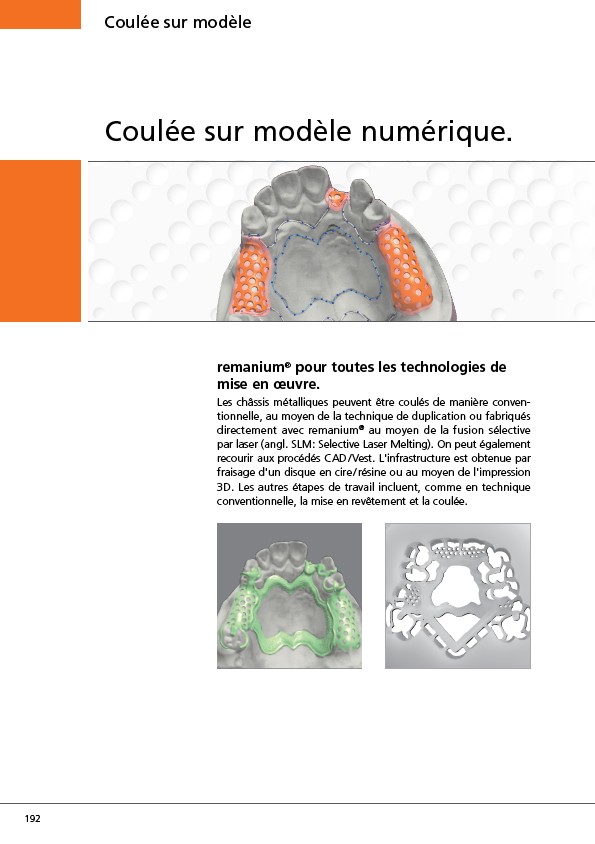 Coulée sur modèle

Coulée sur modèle numérique.

remanium® pour toutes les technologies de mise en œuvre.

Les châssis métalliques peuvent être coulés de manière conventionnelle, au moyen de la technique de duplication ou fabriqués directement avec remanium® au moyen de la fusion sélective par laser (angl. SLM: Selective Laser Melting). On peut également recourir aux procédés CAD/Vest. L'infrastructure est obtenue par fraisage d'un disque en cire/résine ou au moyen de l'impression 3D. Les autres étapes de travail incluent, comme en technique conventionnelle, la mise en revêtement et la coulée.

192